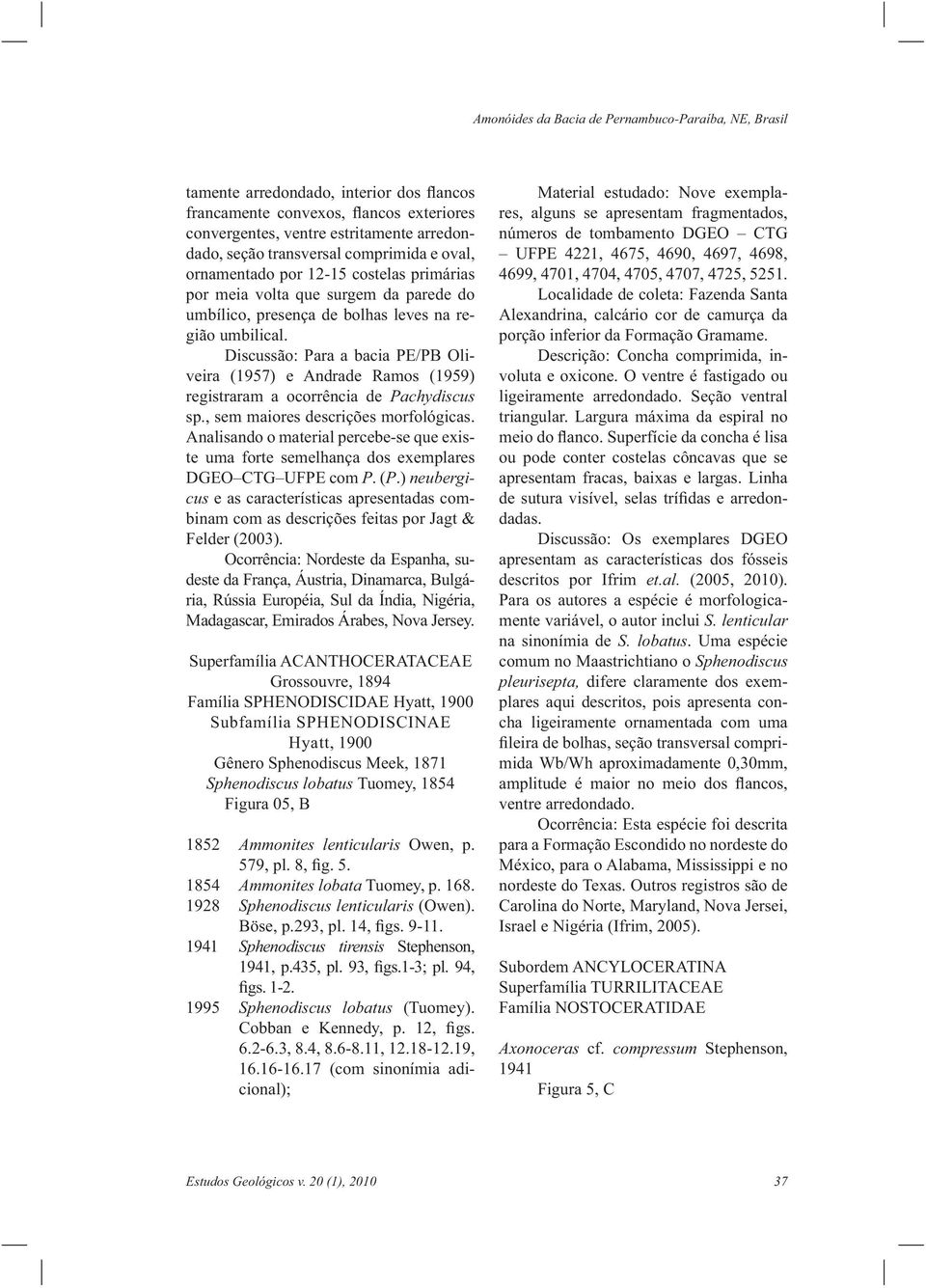 Amonóides da Bacia de Pernambuco-Paraíba, NE, Brasil

tamente arredondado, interior dos flancos francamente convexos, flancos exteriores convergentes, ventre estritamente arredondado, seção transversal comprimida e oval, ornamentado por 12-15 costelas primárias por meia volta que surgem da parede do umbílico, presença de bolhas leves na região umbilical.

Discussão: Para a bacia PE/PB Oliveira (1957) e Andrade Ramos (1959) registraram a ocorrência de Pachydiscus sp., sem maiores descrições morfológicas. Analisando o material percebe-se que existe uma forte semelhança dos exemplares DGEO–CTG–UFPE com P. (P.) neubergicus e as características apresentadas combinam com as descrições feitas por Jagt & Felder (2003).

Ocorrência: Nordeste da Espanha, sudeste da França, Áustria, Dinamarca, Bulgária, Rússia Européia, Sul da Índia, Nigéria, Madagascar, Emirados Árabes, Nova Jersey.

Superfamília ACANTHOCERATACEAE Grossouvre, 1894
Família SPHENODISCIDAE Hyatt, 1900
Subfamília SPHENODISCINAE Hyatt, 1900
Gênero Sphenodiscus Meek, 1871
Sphenodiscus lobatus Tuomey, 1854
Figura 05, B

1852 Ammonites lenticularis Owen, p. 579, pl. 8, fig. 5.
1854 Ammonites lobata Tuomey, p. 168.
1928 Sphenodiscus lenticularis (Owen). Böse, p.293, pl. 14, figs. 9-11.
1941 Sphenodiscus tirensis Stephenson, 1941, p.435, pl. 93, figs.1-3; pl. 94, figs. 1-2.
1995 Sphenodiscus lobatus (Tuomey). Cobban e Kennedy, p. 12, figs. 6.2-6.3, 8.4, 8.6-8.11, 12.18-12.19, 16.16-16.17 (com sinonímia adicional);

Material estudado: Nove exemplares, alguns se apresentam fragmentados, números de tombamento DGEO – CTG – UFPE 4221, 4675, 4690, 4697, 4698, 4699, 4701, 4704, 4705, 4707, 4725, 5251.

Localidade de coleta: Fazenda Santa Alexandrina, calcário cor de camurça da porção inferior da Formação Gramame.

Descrição: Concha comprimida, involuta e oxicone. O ventre é fastigado ou ligeiramente arredondado. Seção ventral triangular. Largura máxima da espiral no meio do flanco. Superfície da concha é lisa ou pode conter costelas côncavas que se apresentam fracas, baixas e largas. Linha de sutura visível, selas trífidas e arredondadas.

Discussão: Os exemplares DGEO apresentam as características dos fósseis descritos por Ifrim et.al. (2005, 2010). Para os autores a espécie é morfologicamente variável, o autor inclui S. lenticular na sinonímia de S. lobatus. Uma espécie comum no Maastrichtiano o Sphenodiscus pleurisepta, difere claramente dos exemplares aqui descritos, pois apresenta concha ligeiramente ornamentada com uma fileira de bolhas, seção transversal comprimida Wb/Wh aproximadamente 0,30mm, amplitude é maior no meio dos flancos, ventre arredondado.

Ocorrência: Esta espécie foi descrita para a Formação Escondido no nordeste do México, para o Alabama, Mississippi e no nordeste do Texas. Outros registros são de Carolina do Norte, Maryland, Nova Jersei, Israel e Nigéria (Ifrim, 2005).

Subordem ANCYLOCERATINA
Superfamília TURRILITACEAE
Família NOSTOCERATIDAE

Axonoceras cf. compressum Stephenson, 1941
Figura 5, C

Estudos Geológicos v. 20 (1), 2010

37